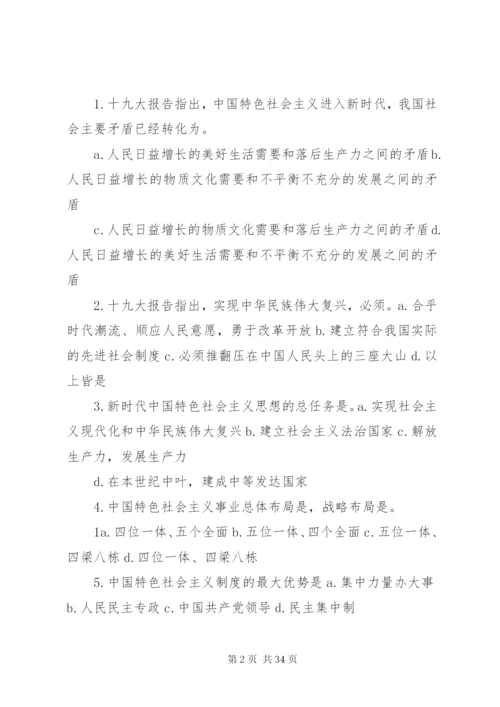 1. 十九大报告指出，中国特色社会主义进入新时代，我国社会主要矛盾已经转化为。

a. 人民日益增长的美好生活需要和落后生产力之间的矛盾 b. 人民日益增长的物质文化需要和不平衡不充分的发展之间的矛盾

c. 人民日益增长的物质文化需要和落后生产力之间的矛盾 d. 人民日益增长的美好生活需要和不平衡不充分的发展之间的矛盾

2. 十九大报告指出，实现中华民族伟大复兴，必须。a. 合乎时代潮流、顺应人民意愿，勇于改革开放 b. 建立符合我国实际的先进社会制度 c. 必须推翻压在中国人民头上的三座大山 d. 以上皆是

3. 新时代中国特色社会主义思想的总任务是。a. 实现社会主义现代化和中华民族伟大复兴 b. 建立社会主义法治国家 c. 解放生产力，发展生产力

d. 在本世纪中叶，建成中等发达国家

4. 中国特色社会主义事业总体布局是，战略布局是。

1a. 四位一体、五个全面 b. 五位一体、四个全面 c. 五位一体、四梁八栋 d. 四位一体、四梁八栋

5. 中国特色社会主义制度的最大优势是 a. 集中力量办大事 b. 人民民主专政 c. 中国共产党领导 d. 民主集中制

第 2 页 共 34 页